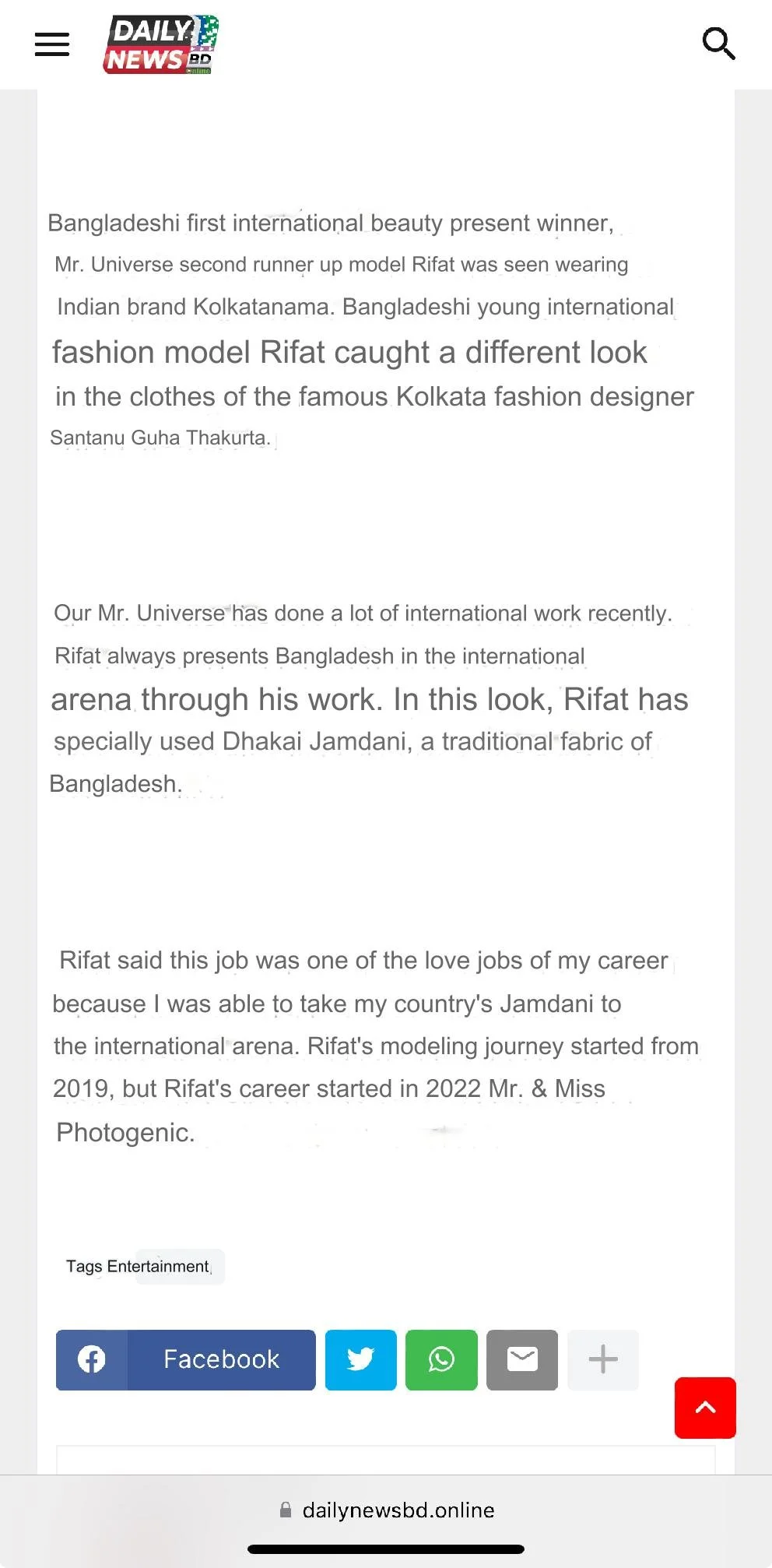 DAILY NEWS BD Online

Bangladeshi first international beauty present winner, Mr. Universe second runner up model Rifat was seen wearing Indian brand Kolkatanama. Bangladeshi young international fashion model Rifat caught a different look in the clothes of the famous Kolkata fashion designer Santanu Guha Thakurta.

Our Mr. Universe has done a lot of international work recently. Rifat always presents Bangladesh in the international arena through his work. In this look, Rifat has specially used Dhakai Jamdani, a traditional fabric of Bangladesh.

Rifat said this job was one of the love jobs of my career because I was able to take my country's Jamdani to the international arena. Rifat's modeling journey started from 2019, but Rifat's career started in 2022 Mr. & Miss Photogenic.

Tags Entertainment

Facebook

dailynewsbd.online